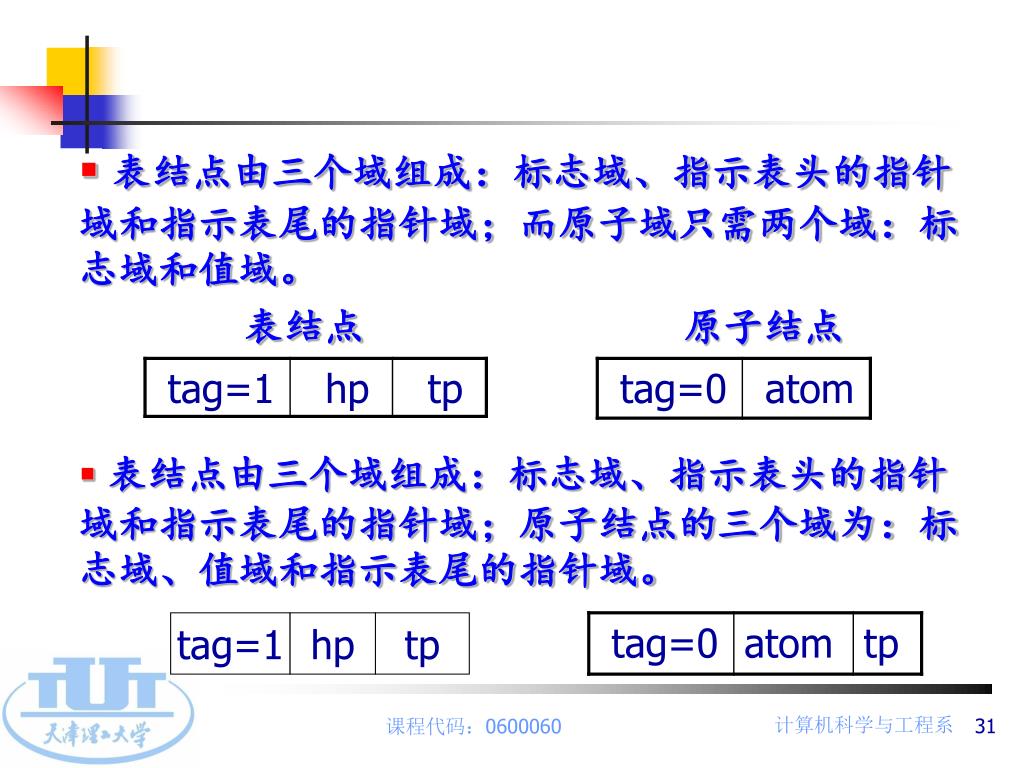 表结点由三个域组成：标志域、指示表头的指针域和指示表尾的指针域；而原子域只需两个域：标志域和值域。

表结点

| tag=1 | hp | tp |
|---|---|---|

原子结点

| tag=0 | atom |
|---|---|

表结点由三个域组成：标志域、指示表头的指针域和指示表尾的指针域；原子结点的三个域为：标志域、值域和指示表尾的指针域。

| tag=1 | hp | tp |
|---|---|---|

| tag=0 | atom | tp |
|---|---|---|

TUT 天津理工大学

课程代码：0600060

计算机科学与工程系 31